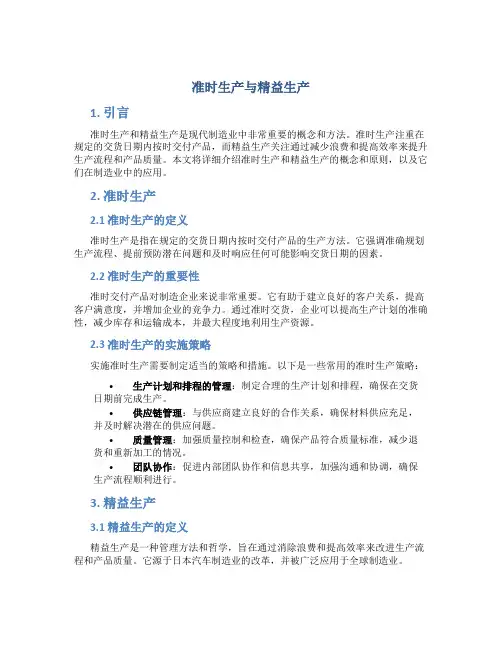 准时生产与精益生产

1. 引言

准时生产和精益生产是现代制造业中非常重要的概念和方法。准时生产注重在规定的交货日期内按时交付产品，而精益生产关注通过减少浪费和提高效率来提升生产流程和产品质量。本文将详细介绍准时生产和精益生产的概念和原则，以及它们在制造业中的应用。

2. 准时生产

2.1 准时生产的定义

准时生产是指在规定的交货日期内按时交付产品的生产方法。它强调准确规划生产流程、提前预防潜在问题和及时响应任何可能影响交货日期的因素。

2.2 准时生产的重要性

准时交付产品对制造企业来说非常重要。它有助于建立良好的客户关系，提高客户满意度，并增加企业的竞争力。通过准时交货，企业可以提高生产计划的准确性，减少库存和运输成本，并最大程度地利用生产资源。

2.3 准时生产的实施策略

实施准时生产需要制定适当的策略和措施。以下是一些常用的准时生产策略：

• 生产计划和排程的管理：制定合理的生产计划和排程，确保在交货日期前完成生产。
• 供应链管理：与供应商建立良好的合作关系，确保材料供应充足，并及时解决潜在的供应问题。
• 质量管理：加强质量控制和检查，确保产品符合质量标准，减少退货和重新加工的情况。
• 团队协作：促进内部团队协作和信息共享，加强沟通和协调，确保生产流程顺利进行。

3. 精益生产

3.1 精益生产的定义

精益生产是一种管理方法和哲学，旨在通过消除浪费和提高效率来改进生产流程和产品质量。它源于日本汽车制造业的改革，并被广泛应用于全球制造业。